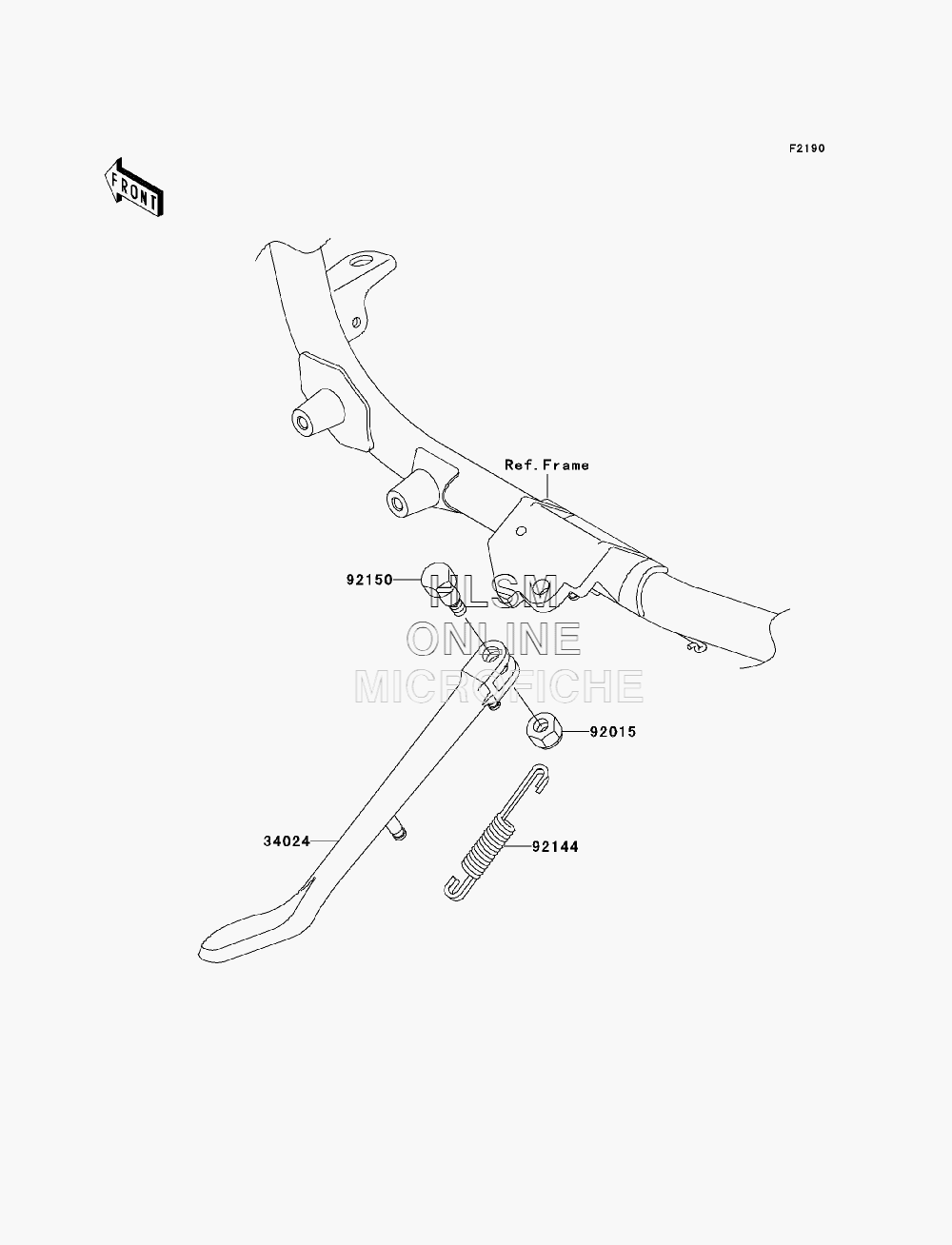 F2190

FRONT

Ref.Frame

92150

HLSM
ONLINE
MICROFICHE

92015

34024

92144